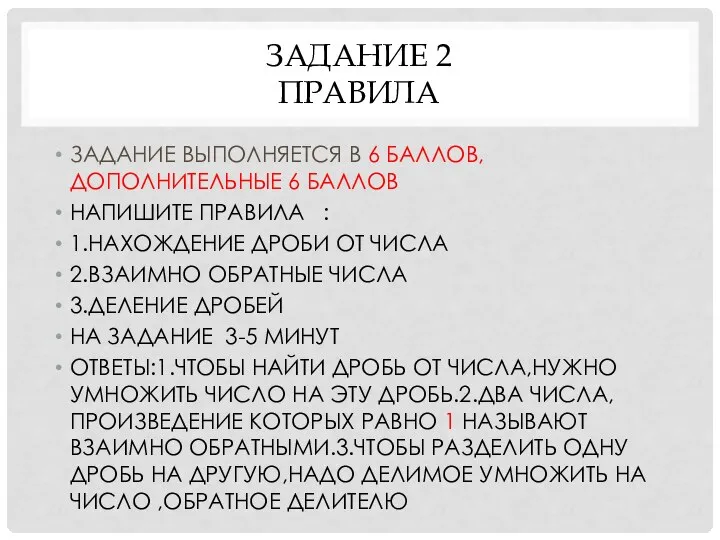 ЗАДАНИЕ 2
ПРАВИЛА

• ЗАДАНИЕ ВЫПОЛНЯЕТСЯ В 6 БАЛЛОВ, ДОПОЛНИТЕЛЬНЫЕ 6 БАЛЛОВ
• НАПИШИТЕ ПРАВИЛА :
• 1.НАХОЖДЕНИЕ ДРОБИ ОТ ЧИСЛА
• 2.ВЗАИМНО ОБРАТНЫЕ ЧИСЛА
• 3.ДЕЛЕНИЕ ДРОБЕЙ
• НА ЗАДАНИЕ 3-5 МИНУТ
• ОТВЕТЫ:1.ЧТОБЫ НАЙТИ ДРОБЬ ОТ ЧИСЛА,НУЖНО УМНОЖИТЬ ЧИСЛО НА ЭТУ ДРОБЬ.2.ДВА ЧИСЛА, ПРОИЗВЕДЕНИЕ КОТОРЫХ РАВНО 1 НАЗЫВАЮТ ВЗАИМНО ОБРАТНЫМИ.3.ЧТОБЫ РАЗДЕЛИТЬ ОДНУ ДРОБЬ НА ДРУГУЮ,НАДО ДЕЛИМОЕ УМНОЖИТЬ НА ЧИСЛО ,ОБРАТНОЕ ДЕЛИТЕЛЮ